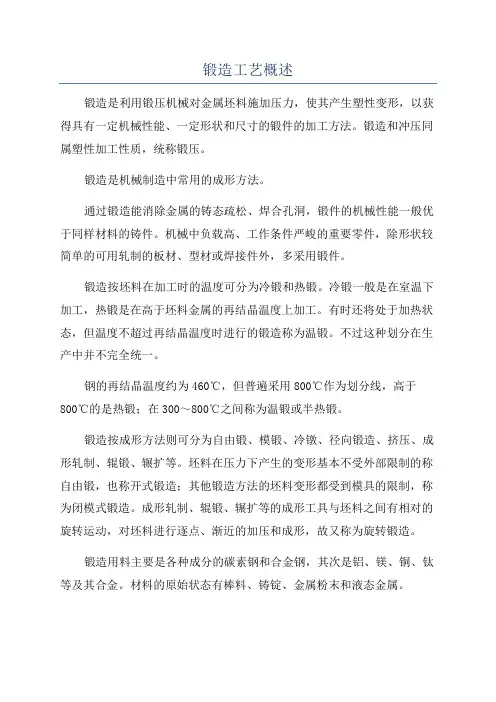 锻造工艺概述

锻造是利用锻压机械对金属坯料施加压力，使其产生塑性变形，以获得具有一定机械性能、一定形状和尺寸的锻件的加工方法。锻造和冲压同属塑性加工性质，统称锻压。

锻造是机械制造中常用的成形方法。

通过锻造能消除金属的铸态疏松、焊合孔洞，锻件的机械性能一般优于同样材料的铸件。机械中负载高、工作条件严峻的重要零件，除形状较简单的可用轧制的板材、型材或焊接件外，多采用锻件。

锻造按坯料在加工时的温度可分为冷锻和热锻。冷锻一般是在室温下加工，热锻是在高于坯料金属的再结晶温度上加工。有时还将处于加热状态，但温度不超过再结晶温度时进行的锻造称为温锻。不过这种划分在生产中并不完全统一。

钢的再结晶温度约为460℃，但普遍采用800℃作为划分线，高于800℃的是热锻；在300～800℃之间称为温锻或半热锻。

锻造按成形方法则可分为自由锻、模锻、冷镦、径向锻造、挤压、成形轧制、辊锻、辗扩等。坯料在压力下产生的变形基本不受外部限制的称自由锻，也称开式锻造；其他锻造方法的坯料变形都受到模具的限制，称为闭模式锻造。成形轧制、辊锻、辗扩等的成形工具与坯料之间有相对的旋转运动，对坯料进行逐点、渐近的加压和成形，故又称为旋转锻造。

锻造用料主要是各种成分的碳素钢和合金钢，其次是铝、镁、铜、钛等及其合金。材料的原始状态有棒料、铸锭、金属粉末和液态金属。